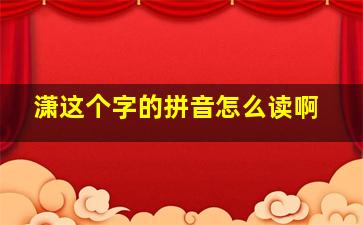 潇这个字的拼音怎么读啊